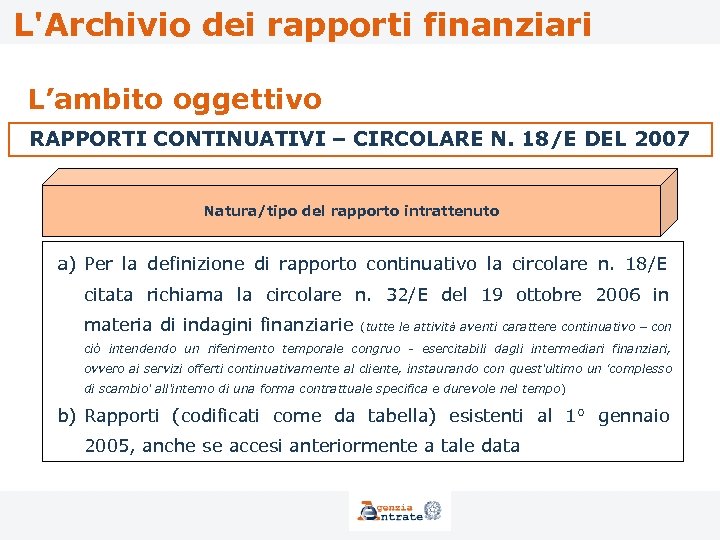 L'Archivio dei rapporti finanziari

L'ambito oggettivo

RAPPORTI CONTINUATIVI – CIRCOLARE N. 18/E DEL 2007

Natura/tipo del rapporto intrattenuto

a) Per la definizione di rapporto continuativo la circolare n. 18/E citata richiama la circolare n. 32/E del 19 ottobre 2006 in materia di indagini finanziarie (tutte le attività aventi carattere continuativo – con ciò intendendo un riferimento temporale congruo - esercitabili dagli intermediari finanziari, ovvero ai servizi offerti continuativamente al cliente, instaurando con quest'ultimo un 'complesso di scambio' all'interno di una forma contrattuale specifica e durevole nel tempo)

b) Rapporti (codificati come da tabella) esistenti al 1° gennaio 2005, anche se accesi anteriormente a tale data

Agenzia Entrate